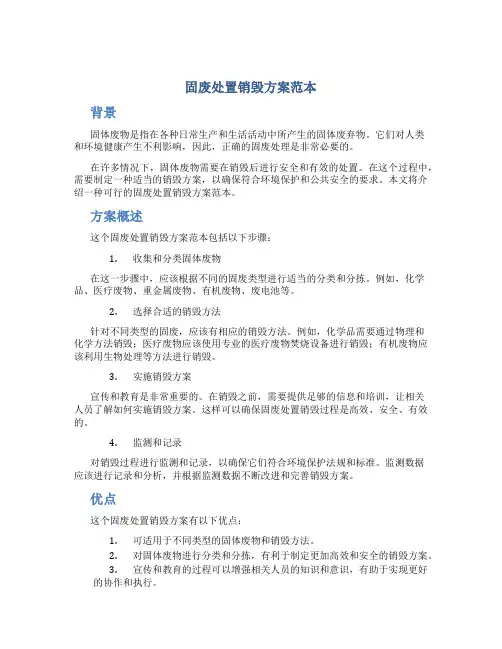 固废处置销毁方案范本

背景

固体废物是指在各种日常生产和生活活动中所产生的固体废弃物。它们对人类和环境健康产生不利影响，因此，正确的固废处理是非常必要的。

在许多情况下，固体废物需要在销毁后进行安全和有效的处置。在这个过程中，需要制定一种适当的销毁方案，以确保符合环境保护和公共安全的要求。本文将介绍一种可行的固废处置销毁方案范本。

方案概述

这个固废处置销毁方案范本包括以下步骤：

1. 收集和分类固体废物

在这一步骤中，应该根据不同的固废类型进行适当的分类和分拣。例如，化学品、医疗废物、重金属废物、有机废物、废电池等。

2. 选择合适的销毁方法

针对不同类型的固废，应该有相应的销毁方法。例如，化学品需要通过物理和化学方法销毁；医疗废物应该使用专业的医疗废物焚烧设备进行销毁；有机废物应该利用生物处理等方法进行销毁。

3. 实施销毁方案

宣传和教育是非常重要的。在销毁之前，需要提供足够的信息和培训，让相关人员了解如何实施销毁方案。这样可以确保固废处置销毁过程是高效、安全、有效的。

4. 监测和记录

对销毁过程进行监测和记录，以确保它们符合环境保护法规和标准。监测数据应该进行记录和分析，并根据监测数据不断改进和完善销毁方案。

优点

这个固废处置销毁方案有以下优点：

1. 可适用于不同类型的固体废物和销毁方法。
2. 对固体废物进行分类和分拣，有利于制定更加高效和安全的销毁方案。
3. 宣传和教育的过程可以增强相关人员的知识和意识，有助于实现更好的协作和执行。